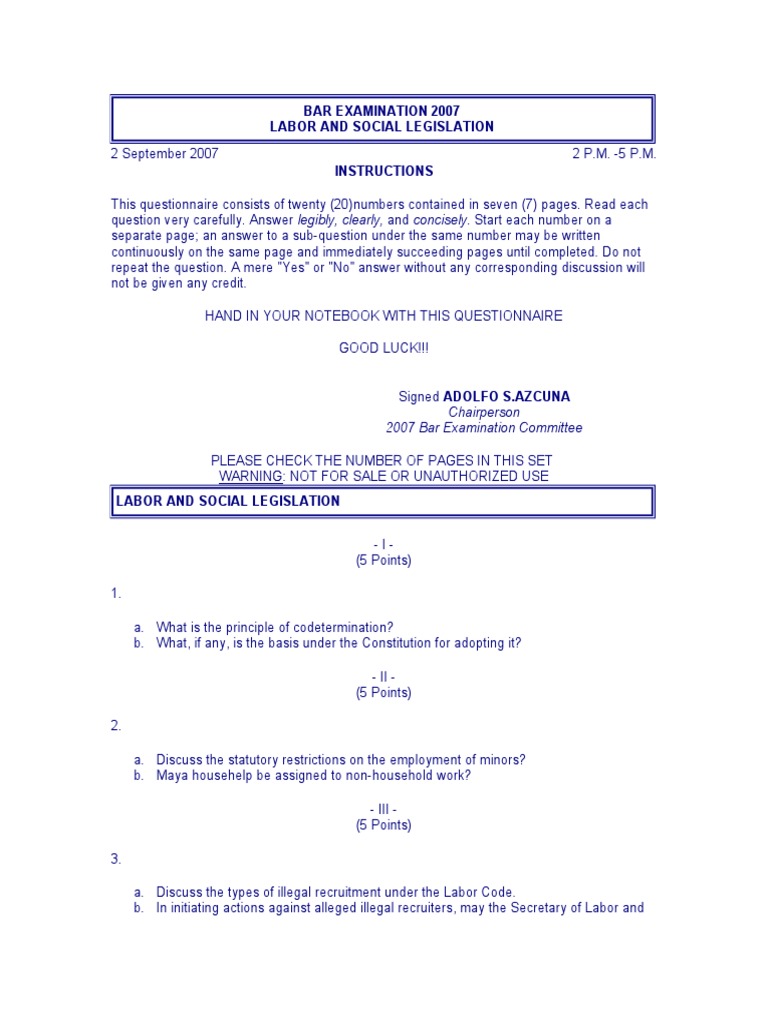 BAR EXAMINATION 2007
LABOR AND SOCIAL LEGISLATION

2 September 2007

2 P.M. -5 P.M.

INSTRUCTIONS

This questionnaire consists of twenty (20)numbers contained in seven (7) pages. Read each question very carefully. Answer legibly, clearly, and concisely. Start each number on a separate page; an answer to a sub-question under the same number may be written continuously on the same page and immediately succeeding pages until completed. Do not repeat the question. A mere "Yes" or "No" answer without any corresponding discussion will not be given any credit.

HAND IN YOUR NOTEBOOK WITH THIS QUESTIONNAIRE

GOOD LUCK!!!

Signed ADOLFO S.AZCUNA
Chairperson
2007 Bar Examination Committee

PLEASE CHECK THE NUMBER OF PAGES IN THIS SET
WARNING: NOT FOR SALE OR UNAUTHORIZED USE

LABOR AND SOCIAL LEGISLATION

- I -
(5 Points)

1.

a. What is the principle of codetermination?
b. What, if any, is the basis under the Constitution for adopting it?

- II -
(5 Points)

2.

a. Discuss the statutory restrictions on the employment of minors?
b. Maya househelp be assigned to non-household work?

- III -
(5 Points)

3.

a. Discuss the types of illegal recruitment under the Labor Code.
b. In initiating actions against alleged illegal recruiters, may the Secretary of Labor and